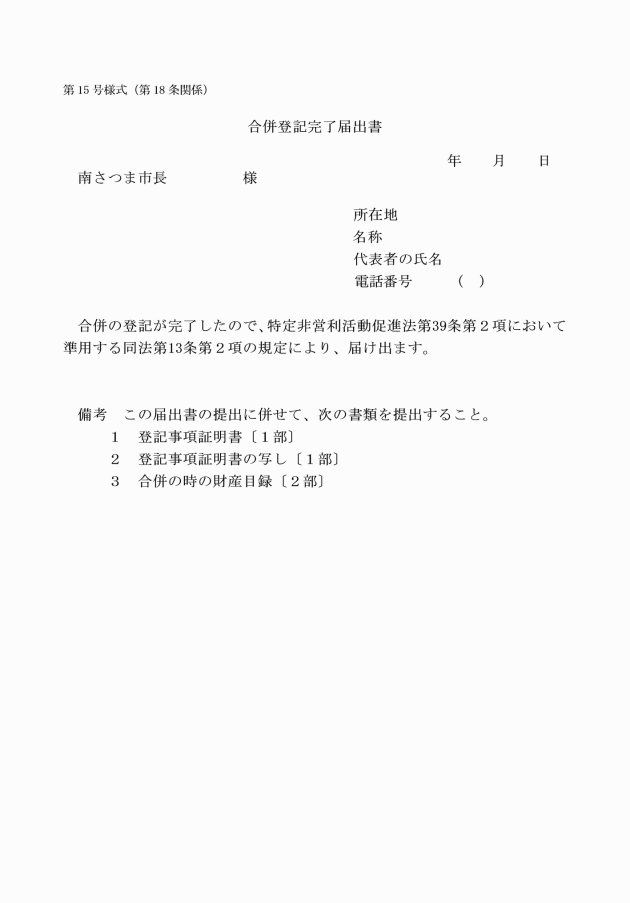 第15号様式（第18条関係）

合併登記完了届出書

年　月　日

南さつま市長　　　　様

所在地
名称
代表者の氏名
電話番号　　（　）

合併の登記が完了したので、特定非営利活動促進法第39条第２項において準用する同法第13条第２項の規定により、届け出ます。

備考　この届出書の提出に併せて、次の書類を提出すること。
１　登記事項証明書〔１部〕
２　登記事項証明書の写し〔１部〕
３　合併の時の財産目録〔２部〕